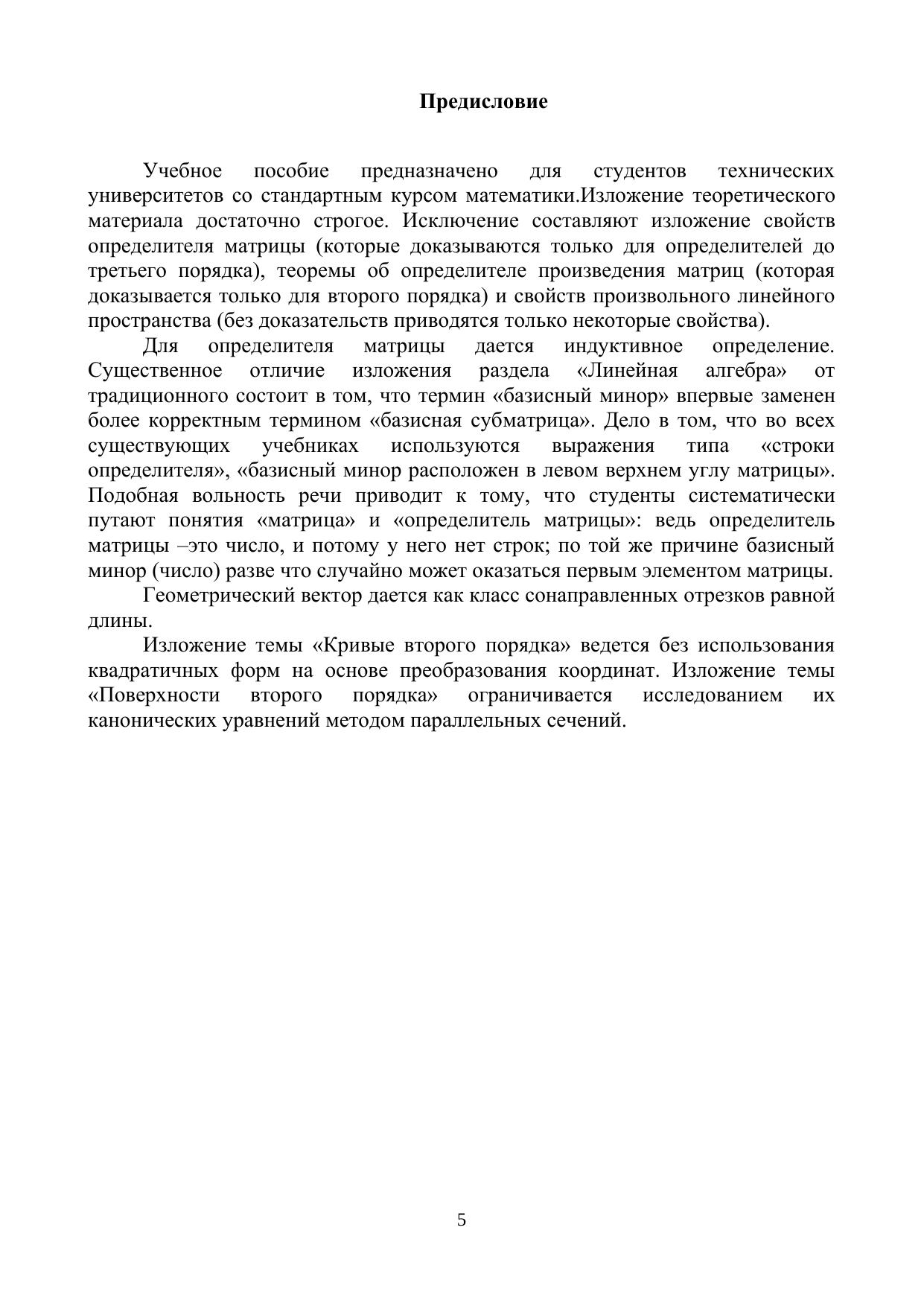 Предисловие

Учебное пособие предназначено для студентов технических университетов со стандартным курсом математики.Изложение теоретического материала достаточно строгое. Исключение составляют изложение свойств определителя матрицы (которые доказываются только для определителей до третьего порядка), теоремы об определителе произведения матриц (которая доказывается только для второго порядка) и свойств произвольного линейного пространства (без доказательств приводятся только некоторые свойства).

Для определителя матрицы дается индуктивное определение. Существенное отличие изложения раздела «Линейная алгебра» от традиционного состоит в том, что термин «базисный минор» впервые заменен более корректным термином «базисная субматрица». Дело в том, что во всех существующих учебниках используются выражения типа «строки определителя», «базисный минор расположен в левом верхнем углу матрицы». Подобная вольность речи приводит к тому, что студенты систематически путают понятия «матрица» и «определитель матрицы»: ведь определитель матрицы –это число, и потому у него нет строк; по той же причине базисный минор (число) разве что случайно может оказаться первым элементом матрицы.

Геометрический вектор дается как класс сонаправленных отрезков равной длины.

Изложение темы «Кривые второго порядка» ведется без использования квадратичных форм на основе преобразования координат. Изложение темы «Поверхности второго порядка» ограничивается исследованием их канонических уравнений методом параллельных сечений.

5